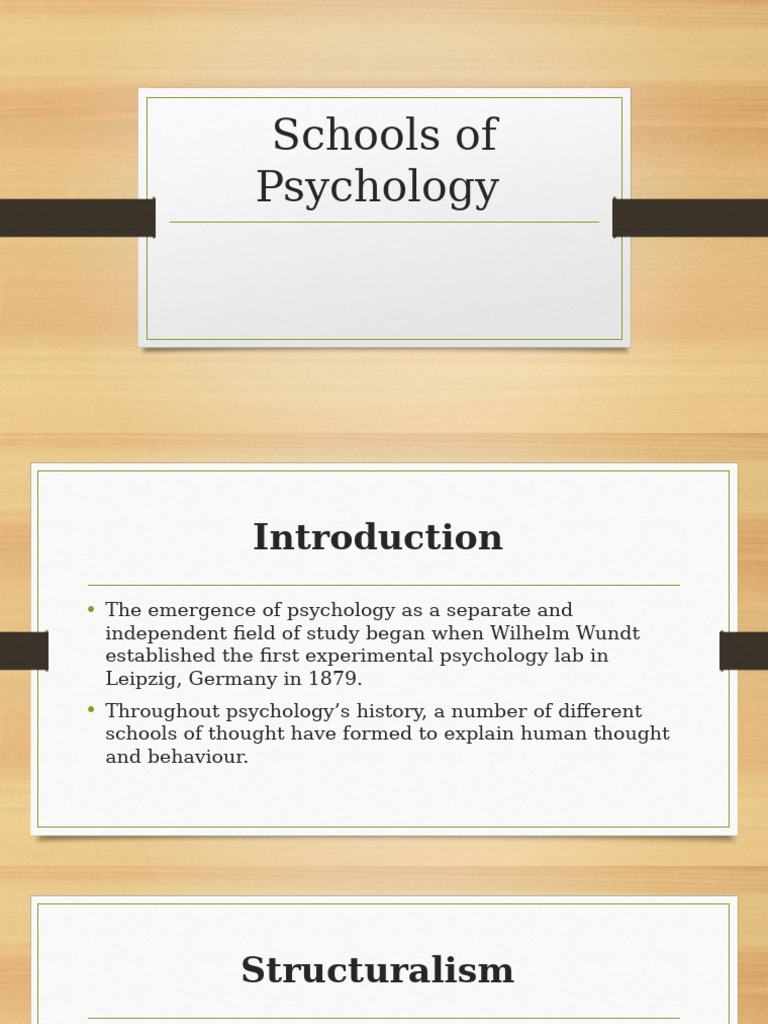 Schools of Psychology

Introduction

• The emergence of psychology as a separate and independent field of study began when Wilhelm Wundt established the first experimental psychology lab in Leipzig, Germany in 1879.
• Throughout psychology's history, a number of different schools of thought have formed to explain human thought and behaviour.

Structuralism